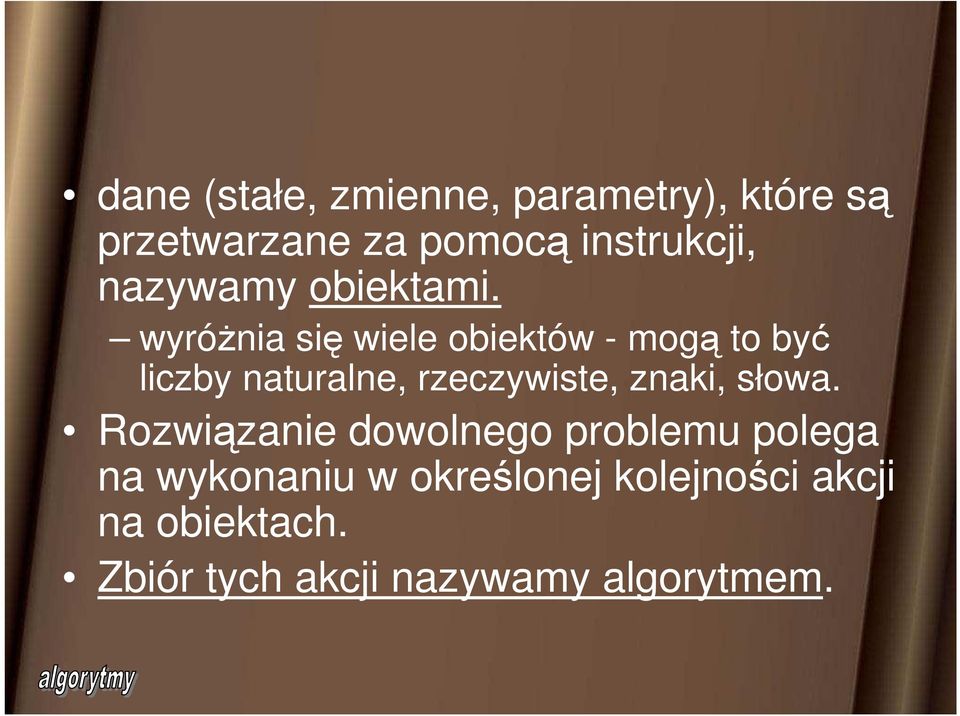 • dane (stałe, zmienne, parametry), które są przetwarzane za pomocą instrukcji, nazywamy obiektami.

– wyróżnia się wiele obiektów - mogą to być liczby naturalne, rzeczywiste, znaki, słowa.

• Rozwiązanie dowolnego problemu polega na wykonaniu w określonej kolejności akcji na obiektach.

• Zbiór tych akcji nazywamy algorytmem.

algorytmy